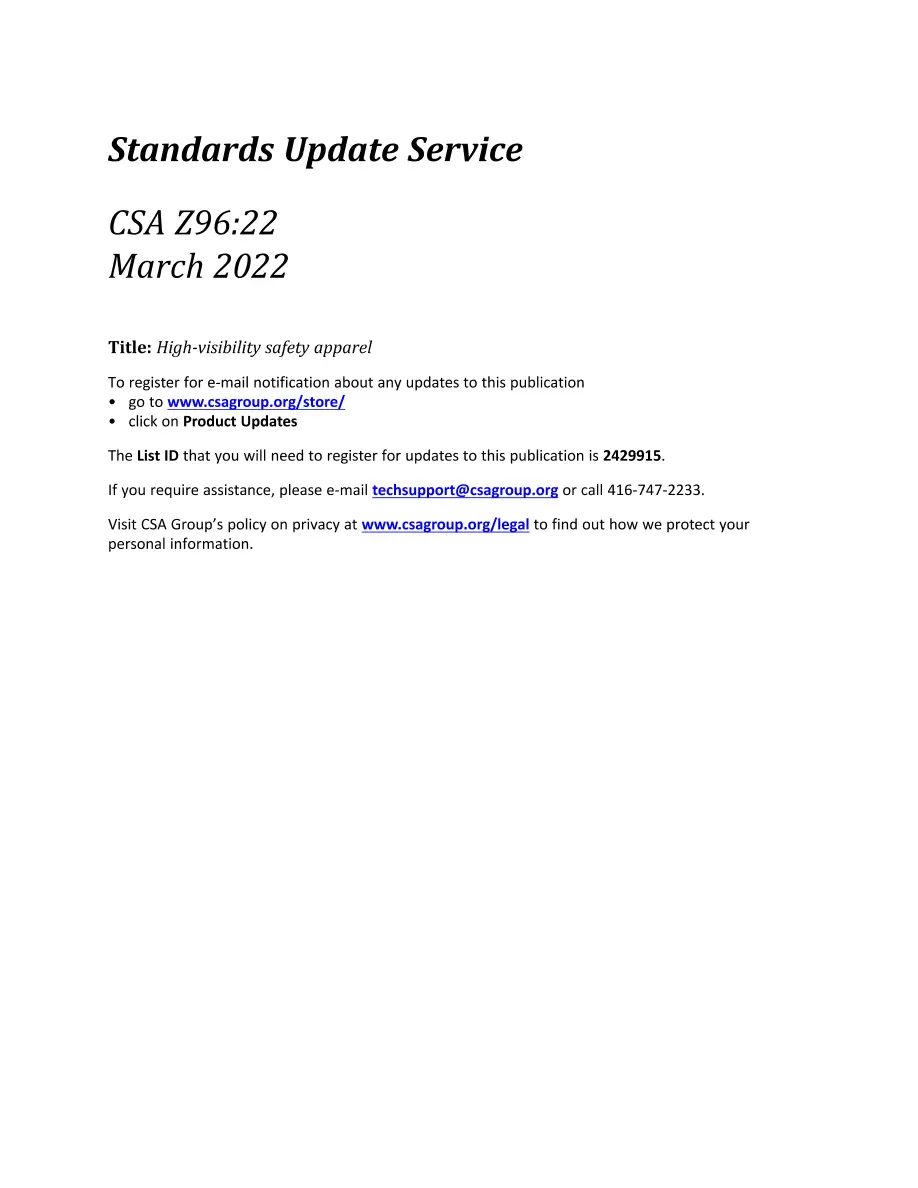 Standards Update Service

CSA Z96:22
March 2022

Title: High-visibility safety apparel

To register for e-mail notification about any updates to this publication
• go to www.csagroup.org/store/
• click on Product Updates

The List ID that you will need to register for updates to this publication is 2429915.

If you require assistance, please e-mail techsupport@csagroup.org or call 416-747-2233.

Visit CSA Group's policy on privacy at www.csagroup.org/legal to find out how we protect your personal information.